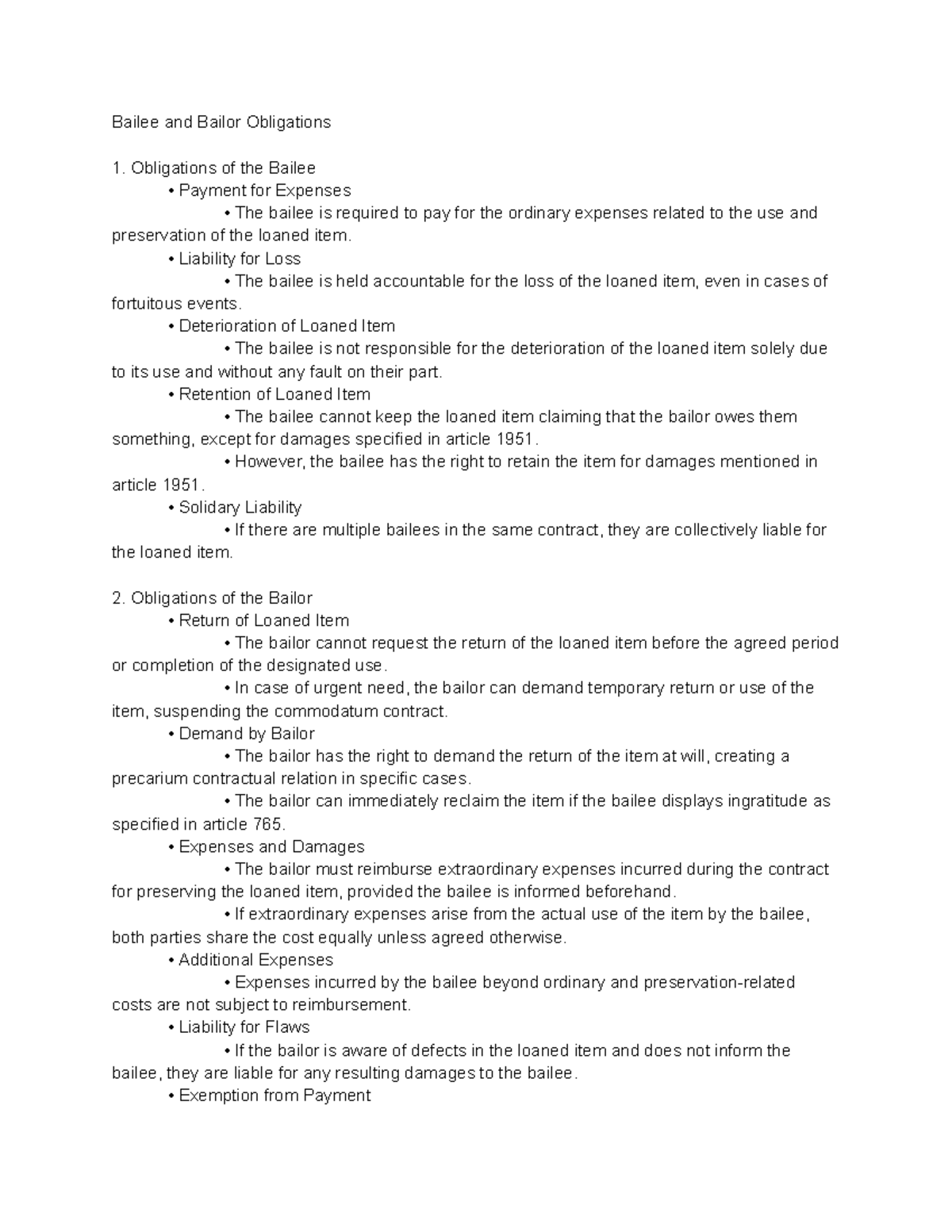 Bailee and Bailor Obligations

1. Obligations of the Bailee
• Payment for Expenses
• The bailee is required to pay for the ordinary expenses related to the use and preservation of the loaned item.
• Liability for Loss
• The bailee is held accountable for the loss of the loaned item, even in cases of fortuitous events.
• Deterioration of Loaned Item
• The bailee is not responsible for the deterioration of the loaned item solely due to its use and without any fault on their part.
• Retention of Loaned Item
• The bailee cannot keep the loaned item claiming that the bailor owes them something, except for damages specified in article 1951.
• However, the bailee has the right to retain the item for damages mentioned in article 1951.
• Solidary Liability
• If there are multiple bailees in the same contract, they are collectively liable for the loaned item.

2. Obligations of the Bailor
• Return of Loaned Item
• The bailor cannot request the return of the loaned item before the agreed period or completion of the designated use.
• In case of urgent need, the bailor can demand temporary return or use of the item, suspending the commodatum contract.
• Demand by Bailor
• The bailor has the right to demand the return of the item at will, creating a precarium contractual relation in specific cases.
• The bailor can immediately reclaim the item if the bailee displays ingratitude as specified in article 765.
• Expenses and Damages
• The bailor must reimburse extraordinary expenses incurred during the contract for preserving the loaned item, provided the bailee is informed beforehand.
• If extraordinary expenses arise from the actual use of the item by the bailee, both parties share the cost equally unless agreed otherwise.
• Additional Expenses
• Expenses incurred by the bailee beyond ordinary and preservation-related costs are not subject to reimbursement.
• Liability for Flaws
• If the bailor is aware of defects in the loaned item and does not inform the bailee, they are liable for any resulting damages to the bailee.
• Exemption from Payment